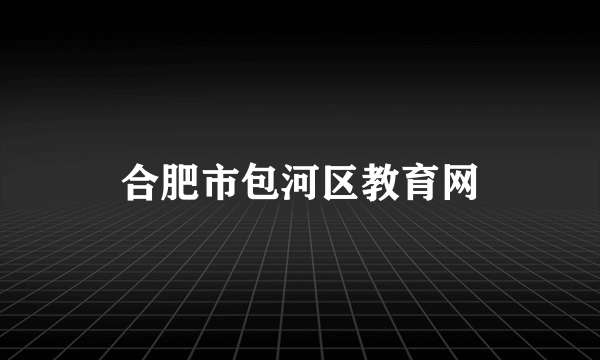 合肥市包河区教育网